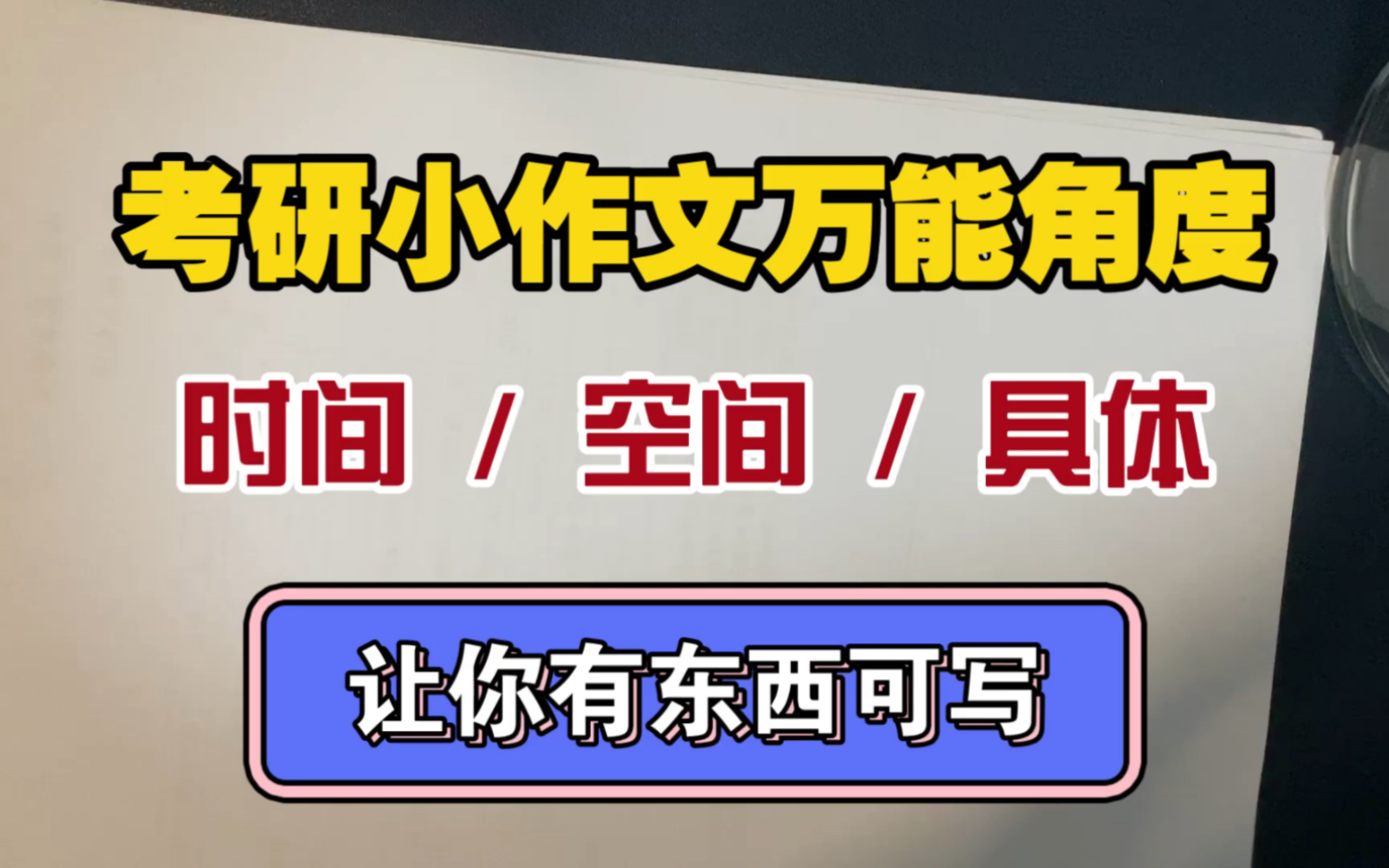 考研小作文万能角度

时间 / 空间 / 具体

让你有东西可写